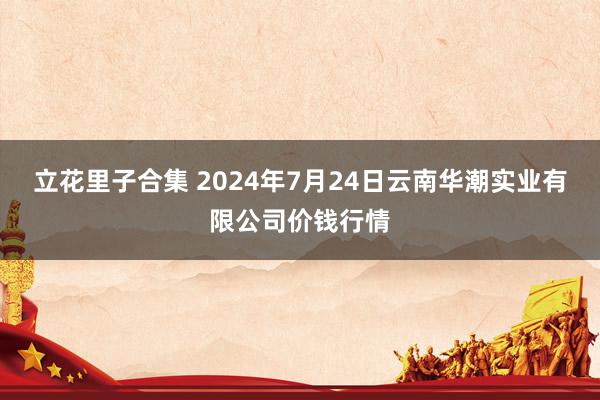 立花里子合集 2024年7月24日云南华潮实业有限公司价钱行情